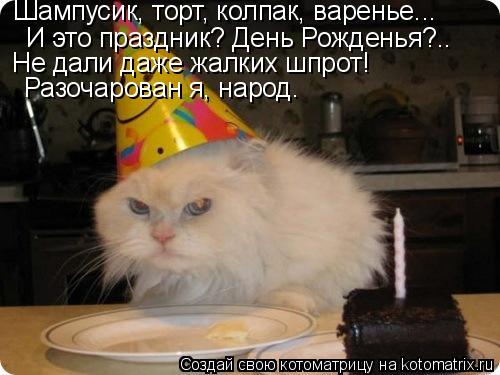 Шампусик, торт, колпак, варенье...
И это праздник? День Рожденья?..
Не дали даже жалких шпрот!
Разочарован я, народ.

Создай свою котоматрицу на kotomatrix.ru